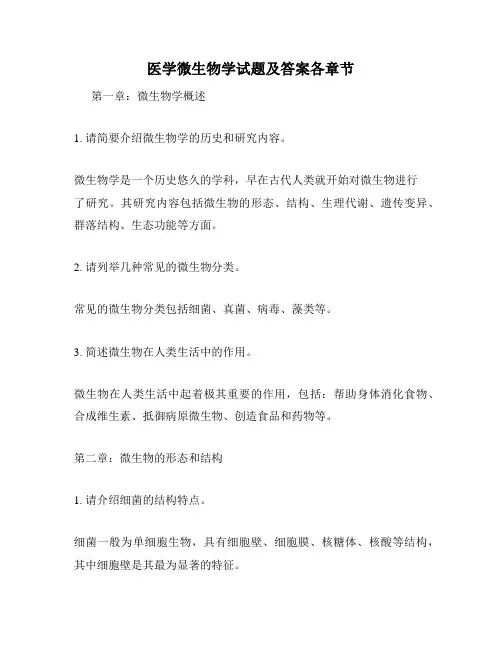 医学微生物学试题及答案各章节

第一章：微生物学概述

1. 请简要介绍微生物学的历史和研究内容。

微生物学是一个历史悠久的学科，早在古代人类就开始对微生物进行了研究。其研究内容包括微生物的形态、结构、生理代谢、遗传变异、群落结构、生态功能等方面。

2. 请列举几种常见的微生物分类。

常见的微生物分类包括细菌、真菌、病毒、藻类等。

3. 简述微生物在人类生活中的作用。

微生物在人类生活中起着极其重要的作用，包括：帮助身体消化食物、合成维生素、抵御病原微生物、创造食品和药物等。

第二章：微生物的形态和结构

1. 请介绍细菌的结构特点。

细菌一般为单细胞生物，具有细胞壁、细胞膜、核糖体、核酸等结构，其中细胞壁是其最为显著的特征。